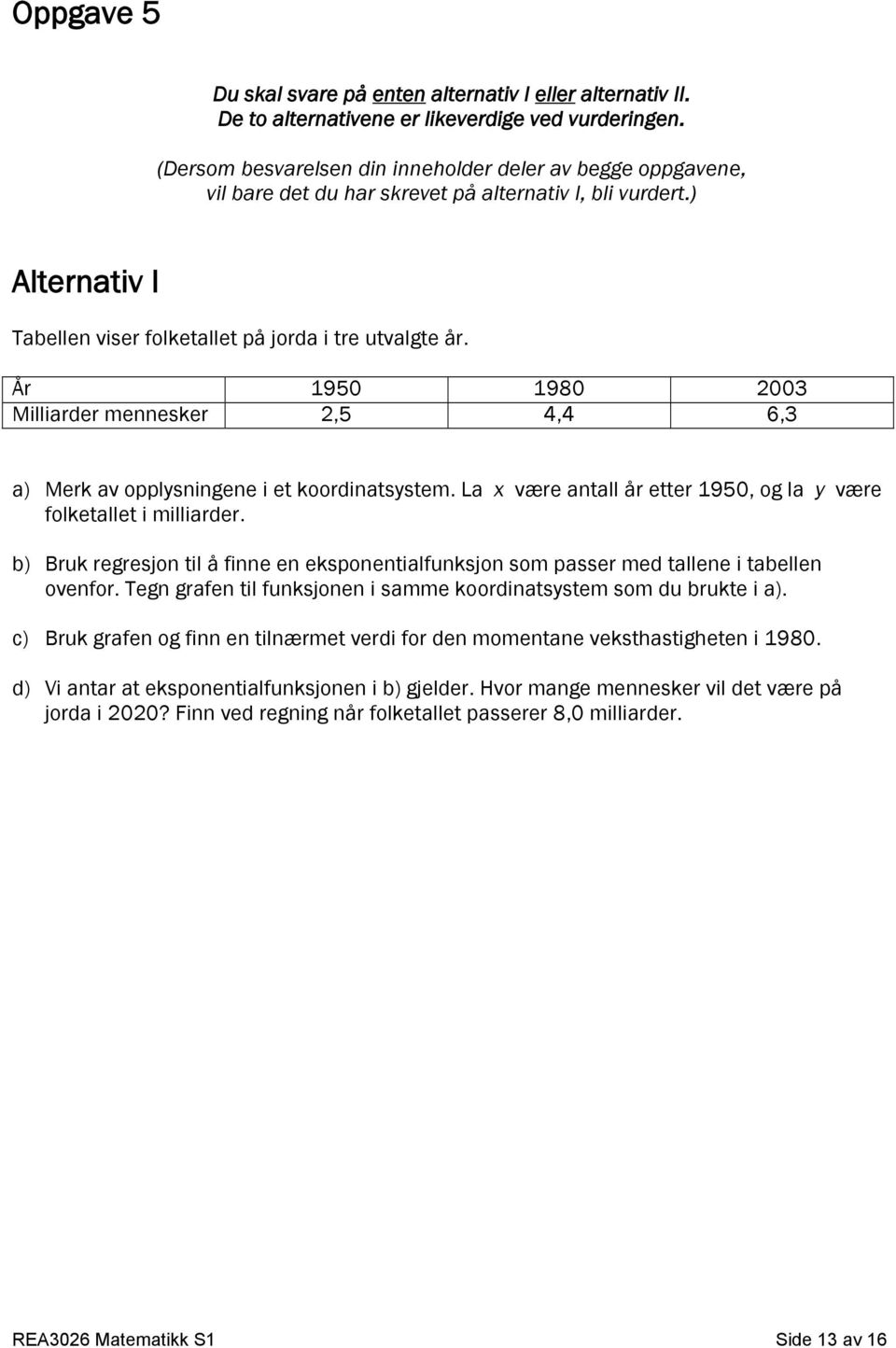 Oppgave 5

Du skal svare på enten alternativ I eller alternativ II. De to alternativene er likeverdige ved vurderingen.

(Dersom besvarelsen din inneholder deler av begge oppgavene, vil bare det du har skrevet på alternativ I, bli vurdert.)

Alternativ I

Tabellen viser folketallet på jorda i tre utvalgte år.

| År | 1950 | 1980 | 2003 |
|---|---|---|---|
| Milliarder mennesker | 2,5 | 4,4 | 6,3 |

a) Merk av opplysningene i et koordinatsystem. La $x$ være antall år etter 1950, og la $y$ være folketallet i milliarder.

b) Bruk regresjon til å finne en eksponentialfunksjon som passer med tallene i tabellen ovenfor. Tegn grafen til funksjonen i samme koordinatsystem som du brukte i a).

c) Bruk grafen og finn en tilnærmet verdi for den momentane veksthastigheten i 1980.

d) Vi antar at eksponentialfunksjonen i b) gjelder. Hvor mange mennesker vil det være på jorda i 2020? Finn ved regning når folketallet passerer 8,0 milliarder.

REA3026 Matematikk S1

Side 13 av 16